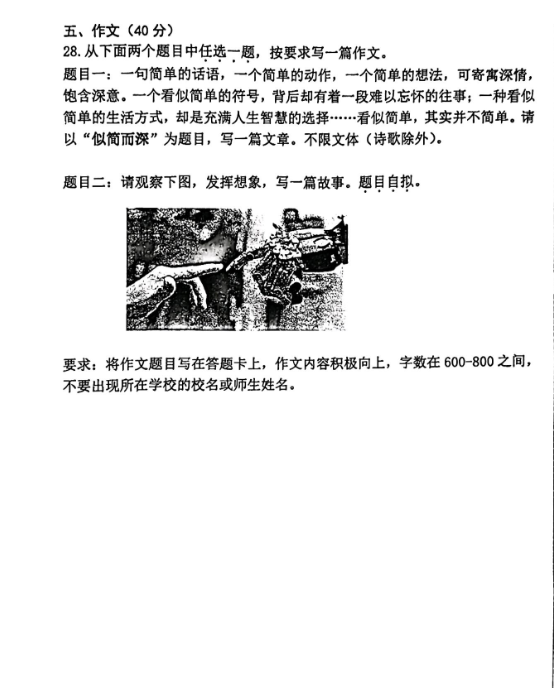 五、作文（40 分）
28. 从下面两个题目中任选一题，按要求写一篇作文。
题目一：一句简单的话语，一个简单的动作，一个简单的想法，可寄寓深情，饱含深意。一个看似简单的符号，背后却有着一段难以忘怀的往事；一种看似简单的生活方式，却是充满人生智慧的选择……看似简单，其实并不简单。请以“似简而深”为题目，写一篇文章。不限文体（诗歌除外）。

题目二：请观察下图，发挥想象，写一篇故事。题目自拟。

要求：将作文题目写在答题卡上，作文内容积极向上，字数在 600-800 之间，不要出现所在学校的校名或师生姓名。